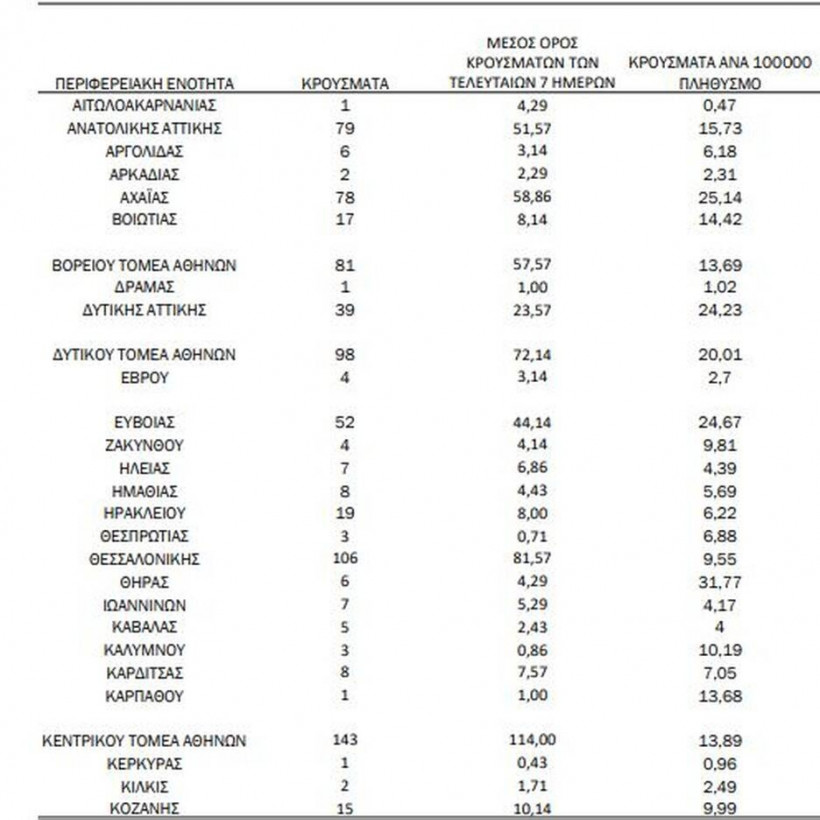 | ΠΕΡΙΦΕΡΕΙΑΚΗ ΕΝΟΤΗΤΑ | ΚΡΟΥΣΜΑΤΑ | ΜΕΣΟΣ ΟΡΟΣ ΚΡΟΥΣΜΑΤΩΝ ΤΩΝ ΤΕΛΕΥΤΑΙΩΝ 7 ΗΜΕΡΩΝ | ΚΡΟΥΣΜΑΤΑ ΑΝΑ 100000 ΠΛΗΘΥΣΜΟ |
|---|---|---|---|
| ΑΙΤΩΛΟΑΚΑΡΝΑΝΙΑΣ | 1 | 4,29 | 0,47 |
| ΑΝΑΤΟΛΙΚΗΣ ΑΤΤΙΚΗΣ | 79 | 51,57 | 15,73 |
| ΑΡΓΟΛΙΔΑΣ | 6 | 3,14 | 6,18 |
| ΑΡΚΑΔΙΑΣ | 2 | 2,29 | 2,31 |
| ΑΧΑΪΑΣ | 78 | 58,86 | 25,14 |
| ΒΟΙΩΤΙΑΣ | 17 | 8,14 | 14,42 |
| ΒΟΡΕΙΟΥ ΤΟΜΕΑ ΑΘΗΝΩΝ | 81 | 57,57 | 13,69 |
| ΔΡΑΜΑΣ | 1 | 1,00 | 1,02 |
| ΔΥΤΙΚΗΣ ΑΤΤΙΚΗΣ | 39 | 23,57 | 24,23 |
| ΔΥΤΙΚΟΥ ΤΟΜΕΑ ΑΘΗΝΩΝ | 98 | 72,14 | 20,01 |
| ΕΒΡΟΥ | 4 | 3,14 | 2,7 |
| ΕΥΒΟΙΑΣ | 52 | 44,14 | 24,67 |
| ΖΑΚΥΝΘΟΥ | 4 | 4,14 | 9,81 |
| ΗΛΕΙΑΣ | 7 | 6,86 | 4,39 |
| ΗΜΑΘΙΑΣ | 8 | 4,43 | 5,69 |
| ΗΡΑΚΛΕΙΟΥ | 19 | 8,00 | 6,22 |
| ΘΕΣΠΡΩΤΙΑΣ | 3 | 0,71 | 6,88 |
| ΘΕΣΣΑΛΟΝΙΚΗΣ | 106 | 81,57 | 9,55 |
| ΘΗΡΑΣ | 6 | 4,29 | 31,77 |
| ΙΩΑΝΝΙΝΩΝ | 7 | 5,29 | 4,17 |
| ΚΑΒΑΛΑΣ | 5 | 2,43 | 4 |
| ΚΑΛΥΜΝΟΥ | 3 | 0,86 | 10,19 |
| ΚΑΡΔΙΤΣΑΣ | 8 | 7,57 | 7,05 |
| ΚΑΡΠΑΘΟΥ | 1 | 1,00 | 13,68 |
| ΚΕΝΤΡΙΚΟΥ ΤΟΜΕΑ ΑΘΗΝΩΝ | 143 | 114,00 | 13,89 |
| ΚΕΡΚΥΡΑΣ | 1 | 0,43 | 0,96 |
| ΚΙΛΚΙΣ | 2 | 1,71 | 2,49 |
| ΚΟΖΑΝΗΣ | 15 | 10,14 | 9,99 |